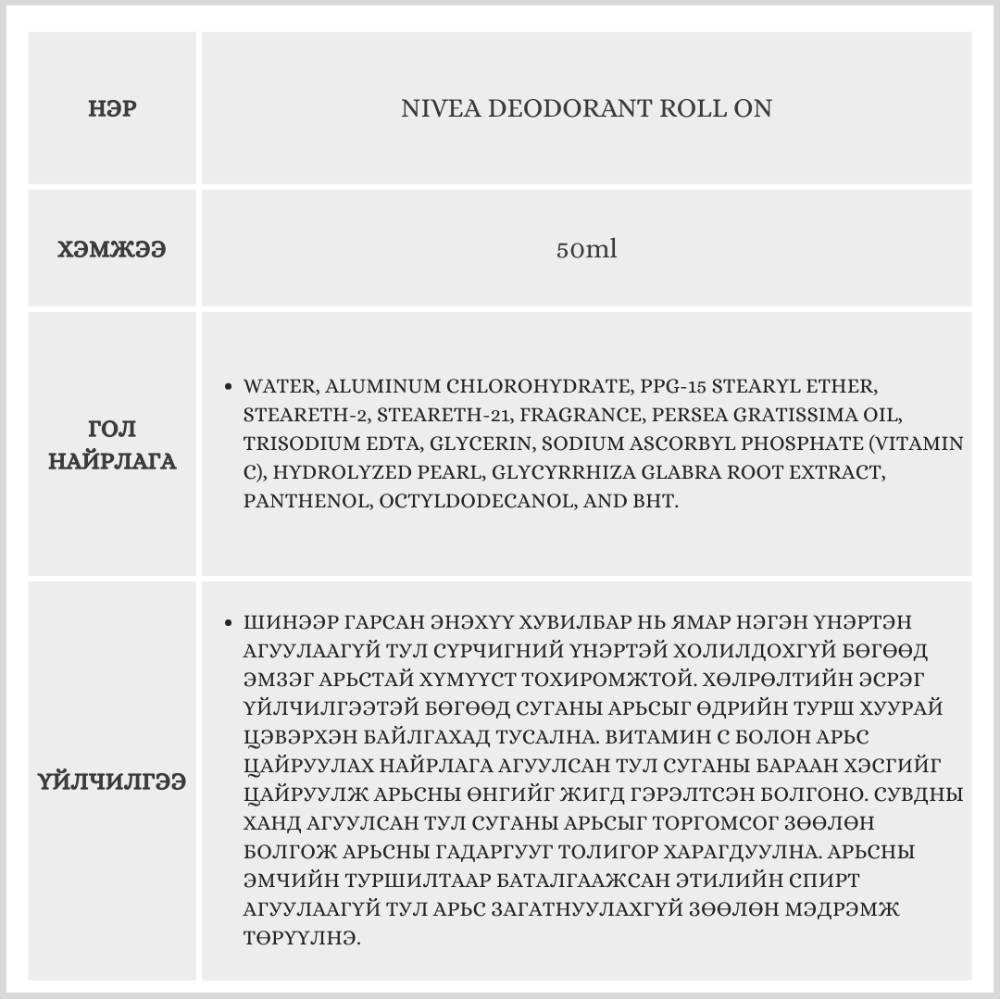 | НЭР | NIVEA DEODORANT ROLL ON |
|---|---|
| ХЭМЖЭЭ | 50ml |
| ГОЛ НАЙРЛАГА | • WATER, ALUMINUM CHLOROHYDRATE, PPG-15 STEARYL ETHER, STEARETH-2, STEARETH-21, FRAGRANCE, PERSEA GRATISSIMA OIL, TRISODIUM EDTA, GLYCERIN, SODIUM ASCORBYL PHOSPHATE (VITAMIN C), HYDROLYZED PEARL, GLYCYRRHIZA GLABRA ROOT EXTRACT, PANTHENOL, OCTYLDODECANOL, AND BHT. |
| ҮЙЛЧИЛГЭЭ | • ШИНЭЭР ГАРСАН ЭНЭХҮҮ ХУВИЛБАР НЬ ЯМАР НЭГЭН ҮНЭРТЭН АГУУЛААГҮЙ ТУЛ СҮРЧИГНИЙ ҮНЭРТЭЙ ХОЛИЛДОХГҮЙ БӨГӨӨД ЭМЗЭГ АРЬСТАЙ ХҮМҮҮСТ ТОХИРОМЖТОЙ. ХӨЛРӨЛТИЙН ЭСРЭГ ҮЙЛЧИЛГЭЭТЭЙ БӨГӨӨД СУГАНЫ АРЬСЫГ ӨДРИЙН ТУРШ ХУУРАЙ ЦЭВЭРХЭН БАЙЛГАХАД ТУСАЛНА. ВИТАМИН С БОЛОН АРЬС ЦАЙРУУЛАХ НАЙРЛАГА АГУУЛСАН ТУЛ СУГАНЫ БАРААН ХЭСГИЙГ ЦАЙРУУЛЖ АРЬСНЫ ӨНГИЙГ ЖИГД ГЭРЭЛТСЭН БОЛГОНО. СУВДНЫ ХАНД АГУУЛСАН ТУЛ СУГАНЫ АРЬСЫГ ТОРГОМСОГ ЗӨӨЛӨН БОЛГОЖ АРЬСНЫ ГАДАРГУУГ ТОЛИГОР ХАРАГДУУЛНА. АРЬСНЫ ЭМЧИЙН ТУРШИЛТААР БАТАЛГААЖСАН ЭТИЛИЙН СПИРТ АГУУЛААГҮЙ ТУЛ АРЬС ЗАГАТНУУЛАХГҮЙ ЗӨӨЛӨН МЭДРЭМЖ ТӨРҮҮЛНЭ. |